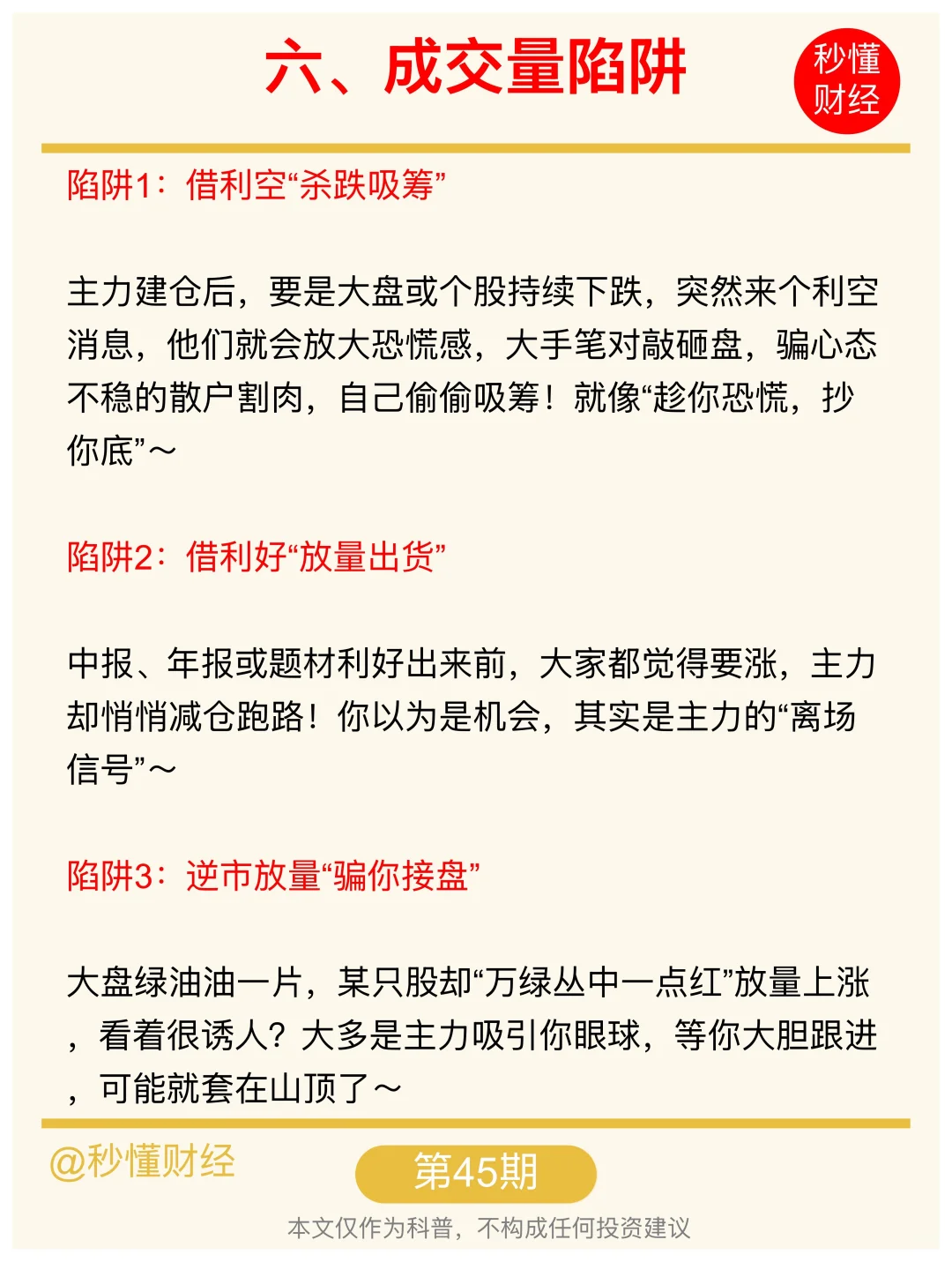 六、成交量陷阱

秒懂财经

陷阱1：借利空“杀跌吸筹”

主力建仓后，要是大盘或个股持续下跌，突然来个利空消息，他们就会放大恐慌感，大手笔对敲砸盘，骗心态不稳的散户割肉，自己偷偷吸筹！就像“趁你恐慌，抄你底”～

陷阱2：借利好“放量出货”

中报、年报或题材利好出来前，大家都觉得要涨，主力却悄悄减仓跑路！你以为是机会，其实是主力的“离场信号”～

陷阱3：逆市放量“骗你接盘”

大盘绿油油一片，某只股却“万绿丛中一点红”放量上涨，看着很诱人？大多是主力吸引你眼球，等你大胆跟进，可能就套在山顶了～

@秒懂财经

第45期

本文仅作为科普，不构成任何投资建议